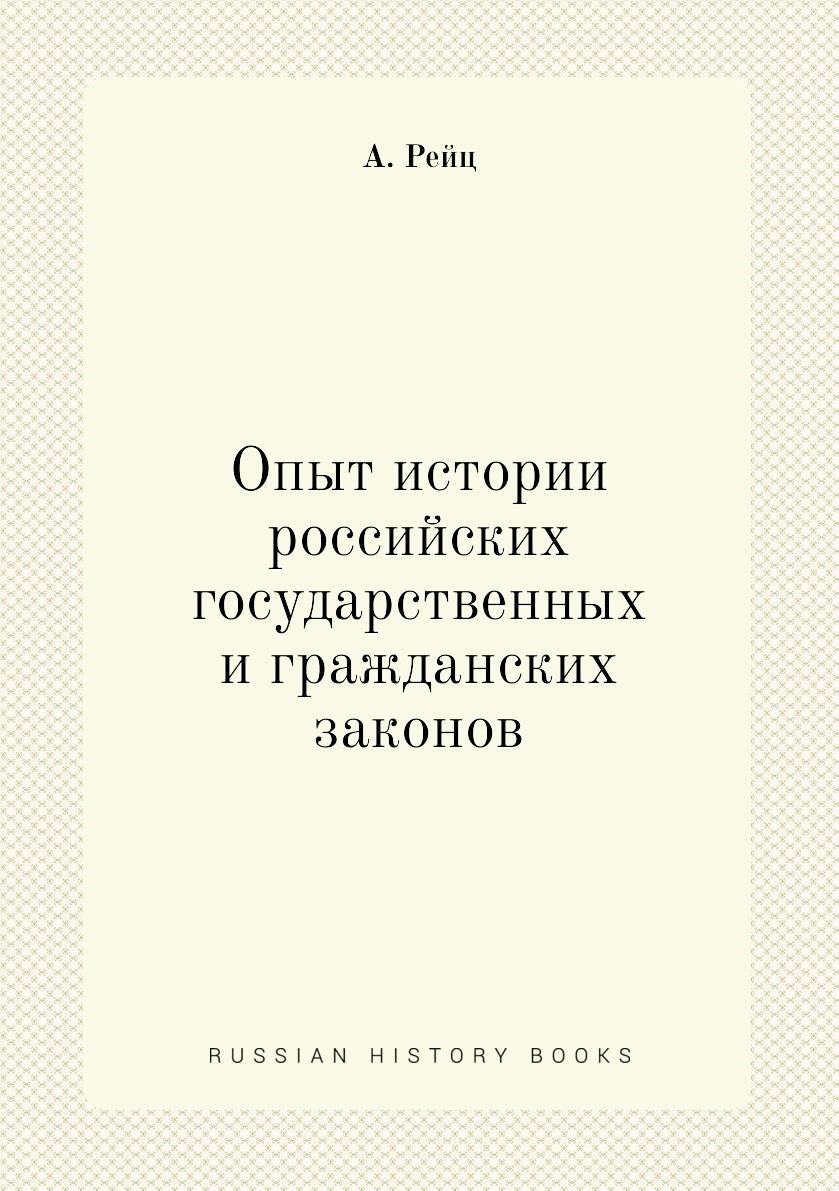 А. Рейц

Опыт истории российских государственных и гражданских законов

RUSSIAN HISTORY BOOKS